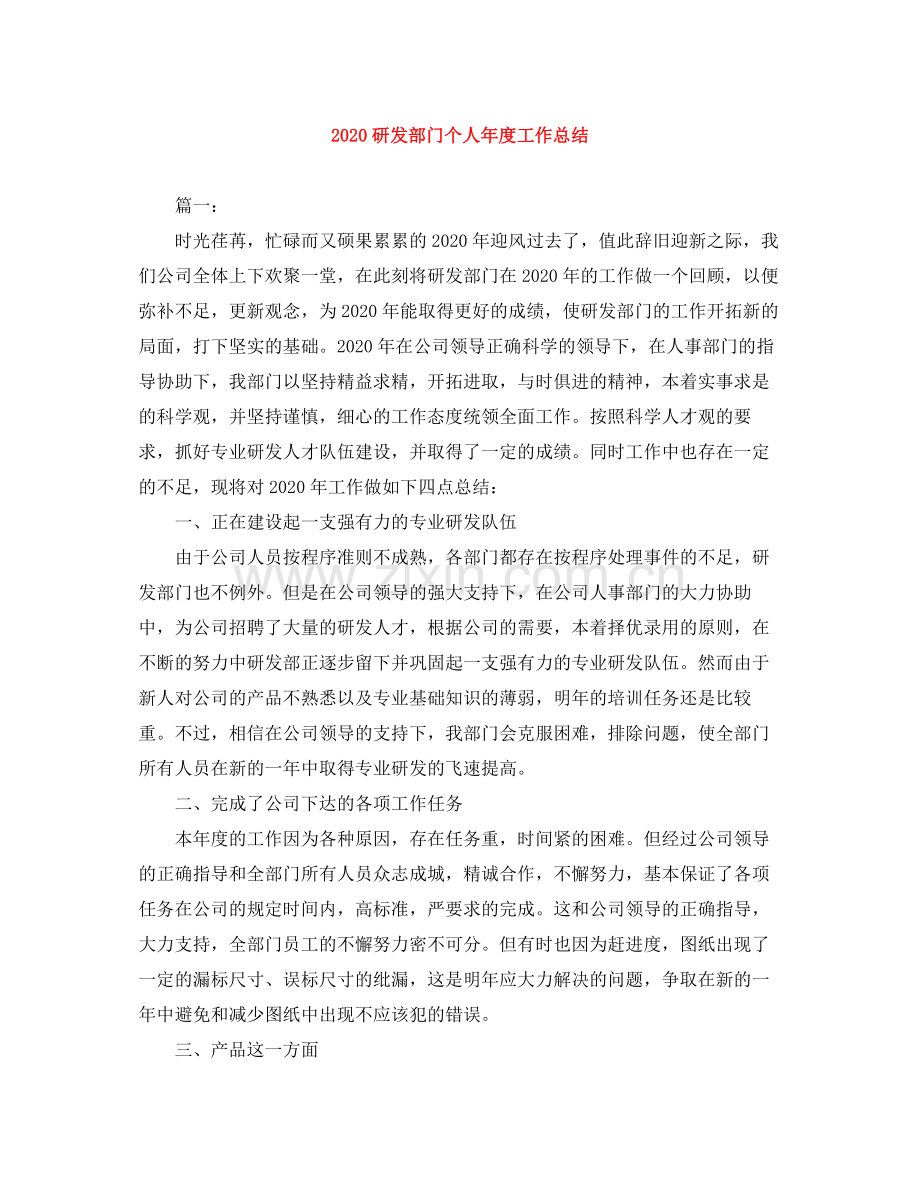 2020研发部门个人年度工作总结

篇一：

时光荏苒，忙碌而又硕果累累的2020年迎风过去了，值此辞旧迎新之际，我们公司全体上下欢聚一堂，在此刻将研发部门在2020年的工作做一个回顾，以便弥补不足，更新观念，为2020年能取得更好的成绩，使研发部门的工作开拓新的局面，打下坚实的基础。2020年在公司领导正确科学的领导下，在人事部门的指导协助下，我部门以坚持精益求精，开拓进取，与时俱进的精神，本着实事求是的科学观，并坚持谨慎，细心的工作态度统领全面工作。按照科学人才观的要求，抓好专业研发人才队伍建设，并取得了一定的成绩。同时工作中也存在一定的不足，现将对2020年工作做如下四点总结：

一、正在建设起一支强有力的专业研发队伍

由于公司人员按程序准则不成熟，各部门都存在按程序处理事件的不足，研发部门也不例外。但是在公司领导的强大支持下，在公司人事部门的大力协助中，为公司招聘了大量的研发人才，根据公司的需要，本着择优录用的原则，在不断的努力中研发部正逐步留下并巩固起一支强有力的专业研发队伍。然而由于新人对公司的产品不熟悉以及专业基础知识的薄弱，明年的培训任务还是比较重。不过，相信在公司领导的支持下，我部门会克服困难，排除问题，使全部门所有人员在新的一年中取得专业研发的飞速提高。

二、完成了公司下达的各项工作任务

本年度的工作因为各种原因，存在任务重，时间紧的困难。但经过公司领导的正确指导和全部门所有人员众志成城，精诚合作，不懈努力，基本保证了各项任务在公司的规定时间内，高标准，严要求的完成。这和公司领导的正确指导，大力支持，全部门员工的不懈努力密不可分。但有时也因为赶进度，图纸出现了一定的漏标尺寸、误标尺寸的纰漏，这是明年应大力解决的问题，争取在新的一年中避免和减少图纸中出现不应该犯的错误。

三、产品这一方面

www.zixin.com.cn